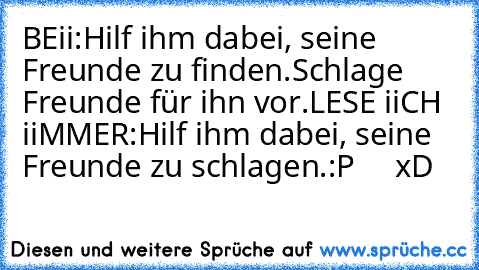 BEii:Hilf ihm dabei, seine Freunde zu finden.Schlage Freunde für ihn vor.LESE iiCH iiMMER:Hilf ihm dabei, seine Freunde zu schlagen.:P xD

Diesen und weitere Sprüche auf www.sprüche.cc